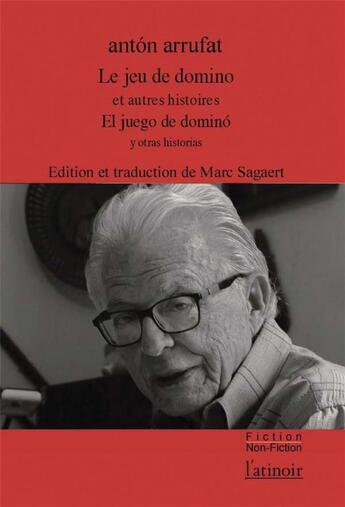 antón arrufat

Le jeu de domino

et autres histoires

El juego de dominó

y otras historias

Edition et traduction de Marc Sagaert

Fiction
Non-Fiction

l'atinoir